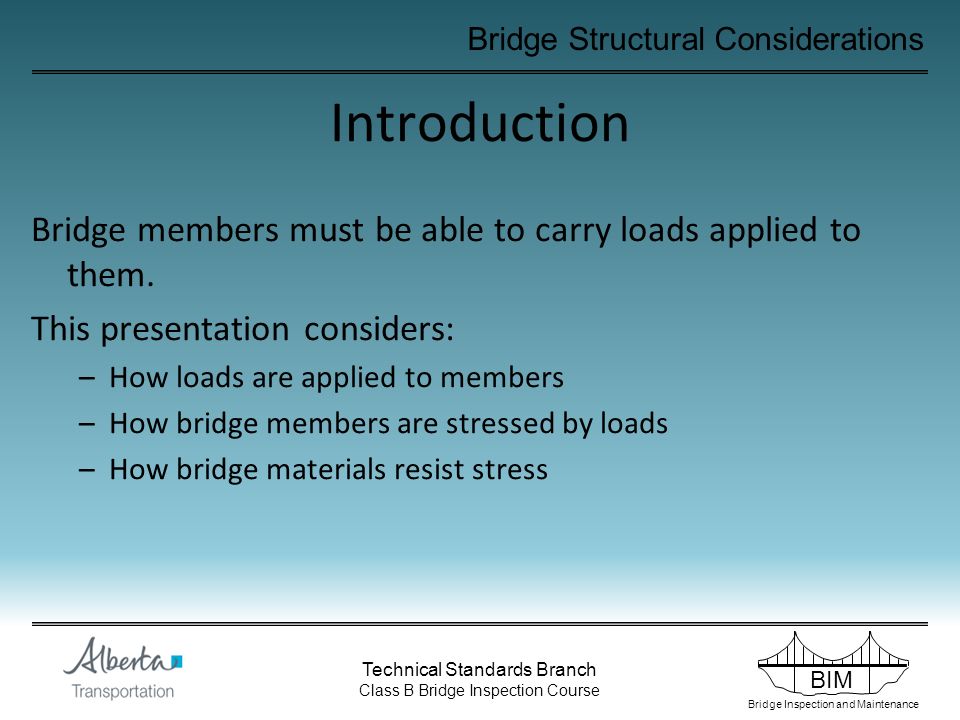 Bridge Structural Considerations

Introduction

Bridge members must be able to carry loads applied to them.

This presentation considers:

– How loads are applied to members
– How bridge members are stressed by loads
– How bridge materials resist stress

Alberta
Transportation

Technical Standards Branch
Class B Bridge Inspection Course

BIM
Bridge Inspection and Maintenance